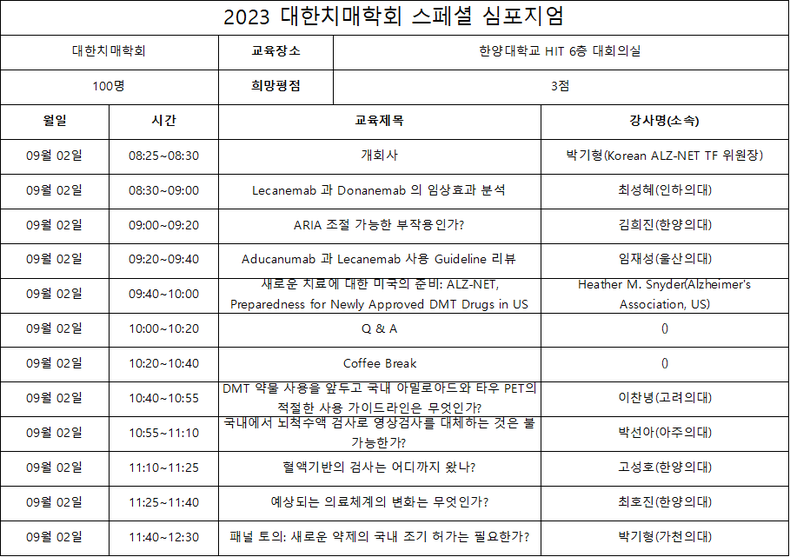 2023 대한치매학회 스페셜 심포지엄

| 대한치매학회 | 교육장소 | 한양대학교 HIT 6층 대회의실 |
|---|---|---|
| 100명 | 희망평점 | 3점 |

| 월일 | 시간 | 교육제목 | 강사명(소속) |
|---|---|---|---|
| 09월 02일 | 08:25~08:30 | 개회사 | 박기형(Korean ALZ-NET TF 위원장) |
| 09월 02일 | 08:30~09:00 | Lecanemab 과 Donanemab 의 임상효과 분석 | 최성혜(인하의대) |
| 09월 02일 | 09:00~09:20 | ARIA 조절 가능한 부작용인가? | 김희진(한양의대) |
| 09월 02일 | 09:20~09:40 | Aducanumab 과 Lecanemab 사용 Guideline 리뷰 | 임재성(울산의대) |
| 09월 02일 | 09:40~10:00 | 새로운 치료에 대한 미국의 준비: ALZ-NET, Preparedness for Newly Approved DMT Drugs in US | Heather M. Snyder(Alzheimer's Association, US) |
| 09월 02일 | 10:00~10:20 | Q & A | () |
| 09월 02일 | 10:20~10:40 | Coffee Break | () |
| 09월 02일 | 10:40~10:55 | DMT 약물 사용을 앞두고 국내 아밀로이드와 타우 PET의 적절한 사용 가이드라인은 무엇인가? | 이찬녕(고려의대) |
| 09월 02일 | 10:55~11:10 | 국내에서 뇌척수액 검사로 영상검사를 대체하는 것은 불가능한가? | 박선아(아주의대) |
| 09월 02일 | 11:10~11:25 | 혈액기반의 검사는 어디까지 왔나? | 고성호(한양의대) |
| 09월 02일 | 11:25~11:40 | 예상되는 의료체계의 변화는 무엇인가? | 최호진(한양의대) |
| 09월 02일 | 11:40~12:30 | 패널 토의: 새로운 약제의 국내 조기 허가는 필요한가? | 박기형(가천의대) |